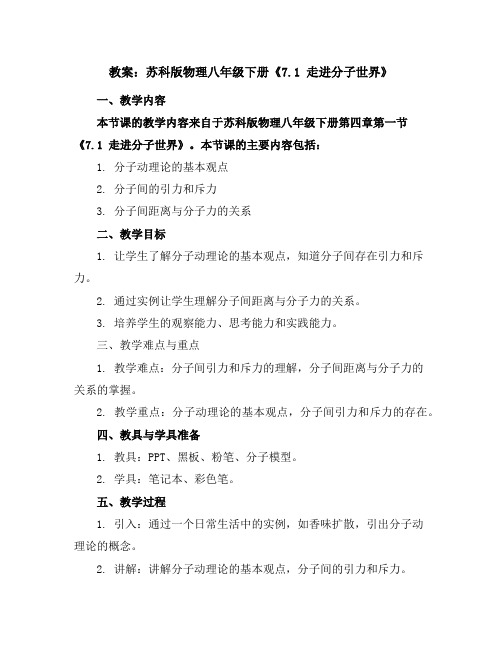 教案：苏科版物理八年级下册《7.1 走进分子世界》

一、教学内容

本节课的教学内容来自于苏科版物理八年级下册第四章第一节《7.1 走进分子世界》。本节课的主要内容包括：

1. 分子动理论的基本观点

2. 分子间的引力和斥力

3. 分子间距离与分子力的关系

二、教学目标

1. 让学生了解分子动理论的基本观点，知道分子间存在引力和斥力。

2. 通过实例让学生理解分子间距离与分子力的关系。

3. 培养学生的观察能力、思考能力和实践能力。

三、教学难点与重点

1. 教学难点：分子间引力和斥力的理解，分子间距离与分子力的关系的掌握。

2. 教学重点：分子动理论的基本观点，分子间引力和斥力的存在。

四、教具与学具准备

1. 教具：PPT、黑板、粉笔、分子模型。

2. 学具：笔记本、彩色笔。

五、教学过程

1. 引入：通过一个日常生活中的实例，如香味扩散，引出分子动理论的概念。

2. 讲解：讲解分子动理论的基本观点，分子间的引力和斥力。